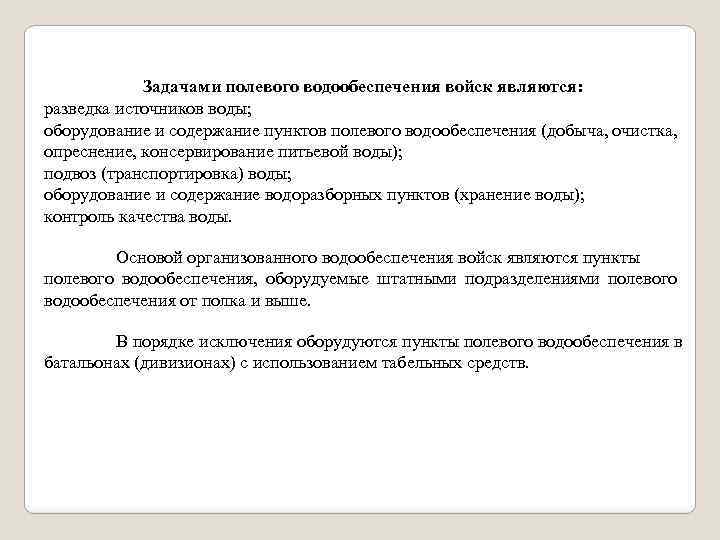 Задачами полевого водообеспечения войск являются:
разведка источников воды;
оборудование и содержание пунктов полевого водообеспечения (добыча, очистка, опреснение, консервирование питьевой воды);
подвоз (транспортировка) воды;
оборудование и содержание водоразборных пунктов (хранение воды);
контроль качества воды.

Основой организованного водообеспечения войск являются пункты полевого водообеспечения, оборудуемые штатными подразделениями полевого водообеспечения от полка и выше.

В порядке исключения оборудуются пункты полевого водообеспечения в батальонах (дивизионах) с использованием табельных средств.